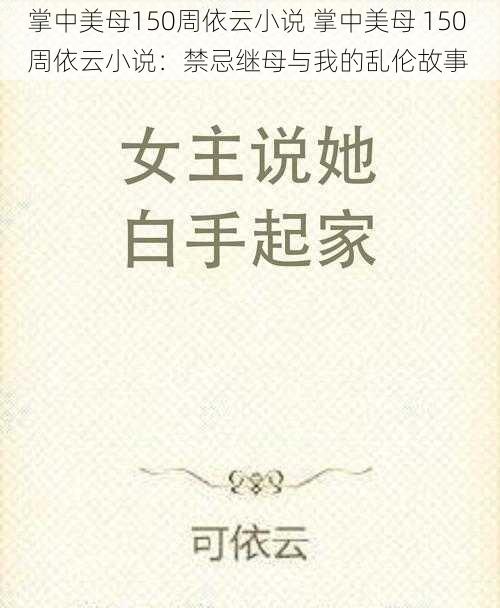 掌中美母150周依云小说 掌中美母 150周依云小说：禁忌继母与我的乱伦故事

女主说她
白手起家

可依云